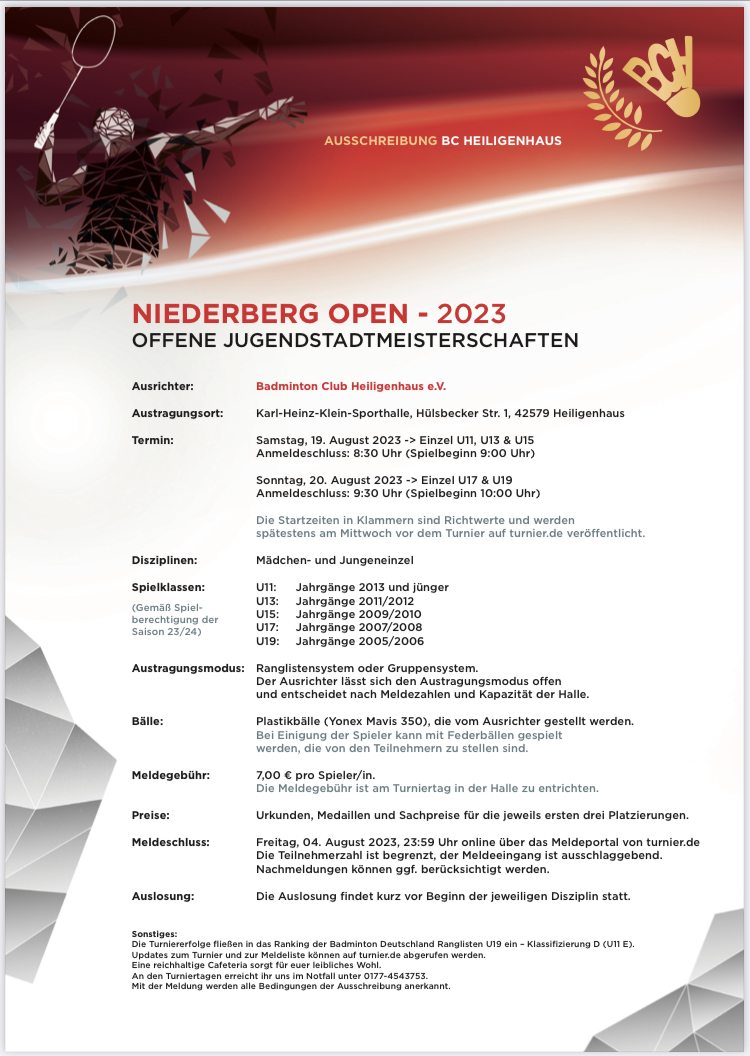 BCH

AUSSCHREIBUNG BC HEILIGENHAUS

NIEDERBERG OPEN - 2023
OFFENE JUGENDSTADTMEISTERSCHAFTEN

Ausrichter:
Badminton Club Heiligenhaus e.V.

Austragungsort:
Karl-Heinz-Klein-Sporthalle, Hülsbecker Str. 1, 42579 Heiligenhaus

Termin:
Samstag, 19. August 2023 -> Einzel U11, U13 & U15
Anmeldeschluss: 8:30 Uhr (Spielbeginn 9:00 Uhr)

Sonntag, 20. August 2023 -> Einzel U17 & U19
Anmeldeschluss: 9:30 Uhr (Spielbeginn 10:00 Uhr)

Die Startzeiten in Klammern sind Richtwerte und werden spätestens am Mittwoch vor dem Turnier auf turnier.de veröffentlicht.

Disziplinen:
Mädchen- und Jungeneinzel

Spielklassen:
(Gemäß Spielberechtigung der Saison 23/24)
U11: Jahrgänge 2013 und jünger
U13: Jahrgänge 2011/2012
U15: Jahrgänge 2009/2010
U17: Jahrgänge 2007/2008
U19: Jahrgänge 2005/2006

Austragungsmodus:
Ranglistensystem oder Gruppensystem.
Der Ausrichter lässt sich den Austragungsmodus offen und entscheidet nach Meldezahlen und Kapazität der Halle.

Bälle:
Plastikbälle (Yonex Mavis 350), die vom Ausrichter gestellt werden.
Bei Einigung der Spieler kann mit Federbällen gespielt werden, die von den Teilnehmern zu stellen sind.

Meldegebühr:
7,00 € pro Spieler/in.
Die Meldegebühr ist am Turniertag in der Halle zu entrichten.

Preise:
Urkunden, Medaillen und Sachpreise für die jeweils ersten drei Platzierungen.

Meldeschluss:
Freitag, 04. August 2023, 23:59 Uhr online über das Meldeportal von turnier.de
Die Teilnehmerzahl ist begrenzt, der Meldeeingang ist ausschlaggebend.
Nachmeldungen können ggf. berücksichtigt werden.

Auslosung:
Die Auslosung findet kurz vor Beginn der jeweiligen Disziplin statt.

Sonstiges:
Die Turniererfolge fließen in das Ranking der Badminton Deutschland Ranglisten U19 ein – Klassifizierung D (U11 E).
Updates zum Turnier und zur Meldeliste können auf turnier.de abgerufen werden.
Eine reichhaltige Cafeteria sorgt für euer leibliches Wohl.
An den Turniertagen erreicht ihr uns im Notfall unter 0177-4543753.
Mit der Meldung werden alle Bedingungen der Ausschreibung anerkannt.